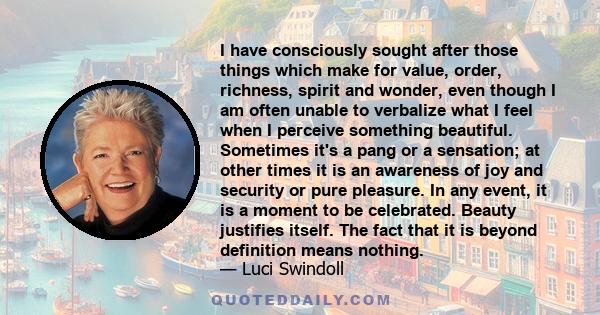 I have consciously sought after those things which make for value, order, richness, spirit and wonder, even though I am often unable to verbalize what I feel when I perceive something beautiful. Sometimes it's a pang or a sensation; at other times it is an awareness of joy and security or pure pleasure. In any event, it is a moment to be celebrated. Beauty justifies itself. The fact that it is beyond definition means nothing.
— Luci Swindoll

QUOTEDDAILY.COM